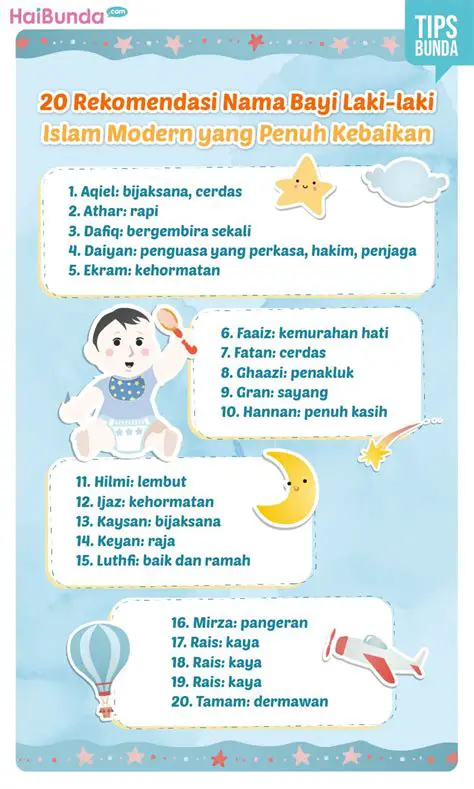 HaiBunda.com

TIPS BUNDA

20 Rekomendasi Nama Bayi Laki-laki Islam Modern yang Penuh Kebaikan

1. Aqiel: bijaksana, cerdas
2. Athar: rapi
3. Dafiq: bergembira sekali
4. Daiyan: penguasa yang perkasa, hakim, penjaga
5. Ekram: kehormatan

6. Faaiz: kemurahan hati
7. Fatan: cerdas
8. Ghaazi: penakluk
9. Gran: sayang
10. Hannan: penuh kasih

11. Hilmi: lembut
12. Ijaz: kehormatan
13. Kaysan: bijaksana
14. Keyan: raja
15. Luthfi: baik dan ramah

16. Mirza: pangeran
17. Rais: kaya
18. Rais: kaya
19. Rais: kaya
20. Tamam: dermawan